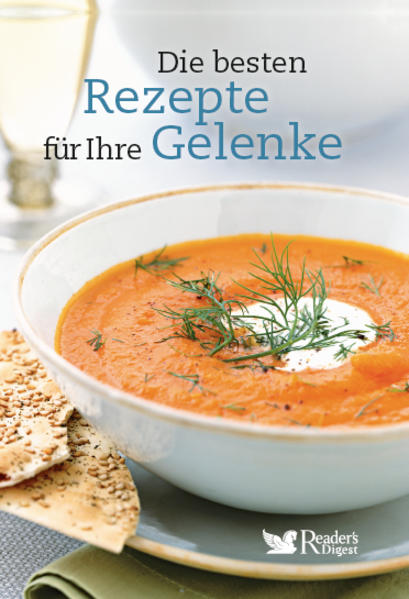 Die besten
Rezepte
für Ihre Gelenke

Reader's Digest